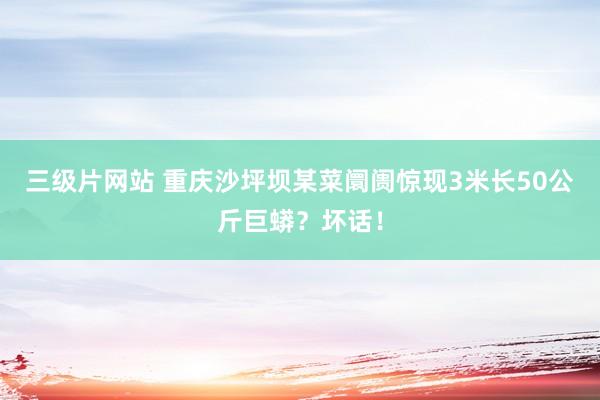 三级片网站 重庆沙坪坝某菜阛阓惊现3米长50公斤巨蟒？坏话！